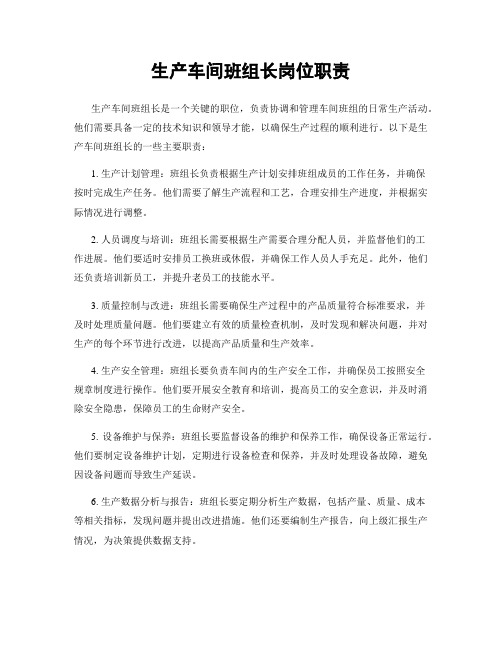 生产车间班组长岗位职责

生产车间班组长是一个关键的职位，负责协调和管理车间班组的日常生产活动。他们需要具备一定的技术知识和领导才能，以确保生产过程的顺利进行。以下是生产车间班组长的一些主要职责：

1. 生产计划管理：班组长负责根据生产计划安排班组成员的工作任务，并确保按时完成生产任务。他们需要了解生产流程和工艺，合理安排生产进度，并根据实际情况进行调整。

2. 人员调度与培训：班组长需要根据生产需要合理分配人员，并监督他们的工作进展。他们要适时安排员工换班或休假，并确保工作人员人手充足。此外，他们还负责培训新员工，并提升老员工的技能水平。

3. 质量控制与改进：班组长需要确保生产过程中的产品质量符合标准要求，并及时处理质量问题。他们要建立有效的质量检查机制，及时发现和解决问题，并对生产的每个环节进行改进，以提高产品质量和生产效率。

4. 生产安全管理：班组长要负责车间内的生产安全工作，并确保员工按照安全规章制度进行操作。他们要开展安全教育和培训，提高员工的安全意识，并及时消除安全隐患，保障员工的生命财产安全。

5. 设备维护与保养：班组长要监督设备的维护和保养工作，确保设备正常运行。他们要制定设备维护计划，定期进行设备检查和保养，并及时处理设备故障，避免因设备问题而导致生产延误。

6. 生产数据分析与报告：班组长要定期分析生产数据，包括产量、质量、成本等相关指标，发现问题并提出改进措施。他们还要编制生产报告，向上级汇报生产情况，为决策提供数据支持。